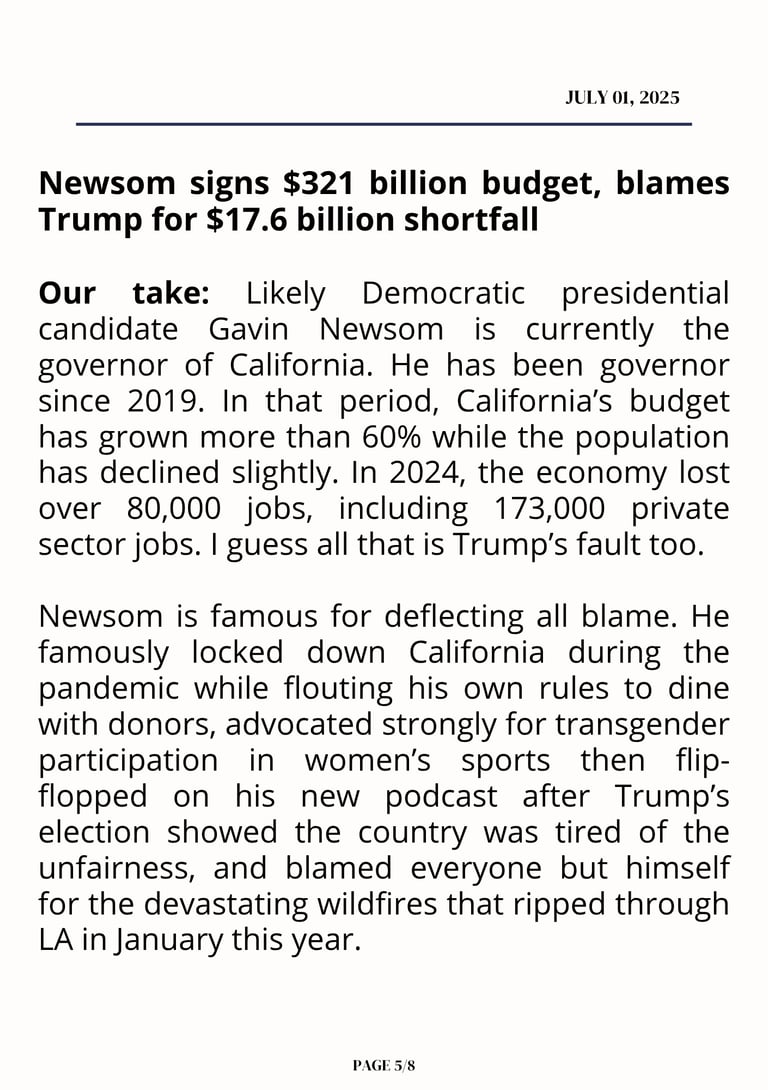 JULY 01, 2025

Newsom signs \$321 billion budget, blames Trump for \$17.6 billion shortfall

Our take: Likely Democratic presidential candidate Gavin Newsom is currently the governor of California. He has been governor since 2019. In that period, California's budget has grown more than 60% while the population has declined slightly. In 2024, the economy lost over 80,000 jobs, including 173,000 private sector jobs. I guess all that is Trump's fault too.

Newsom is famous for deflecting all blame. He famously locked down California during the pandemic while flouting his own rules to dine with donors, advocated strongly for transgender participation in women's sports then flip-flopped on his new podcast after Trump's election showed the country was tired of the unfairness, and blamed everyone but himself for the devastating wildfires that ripped through LA in January this year.

PAGE 5/8